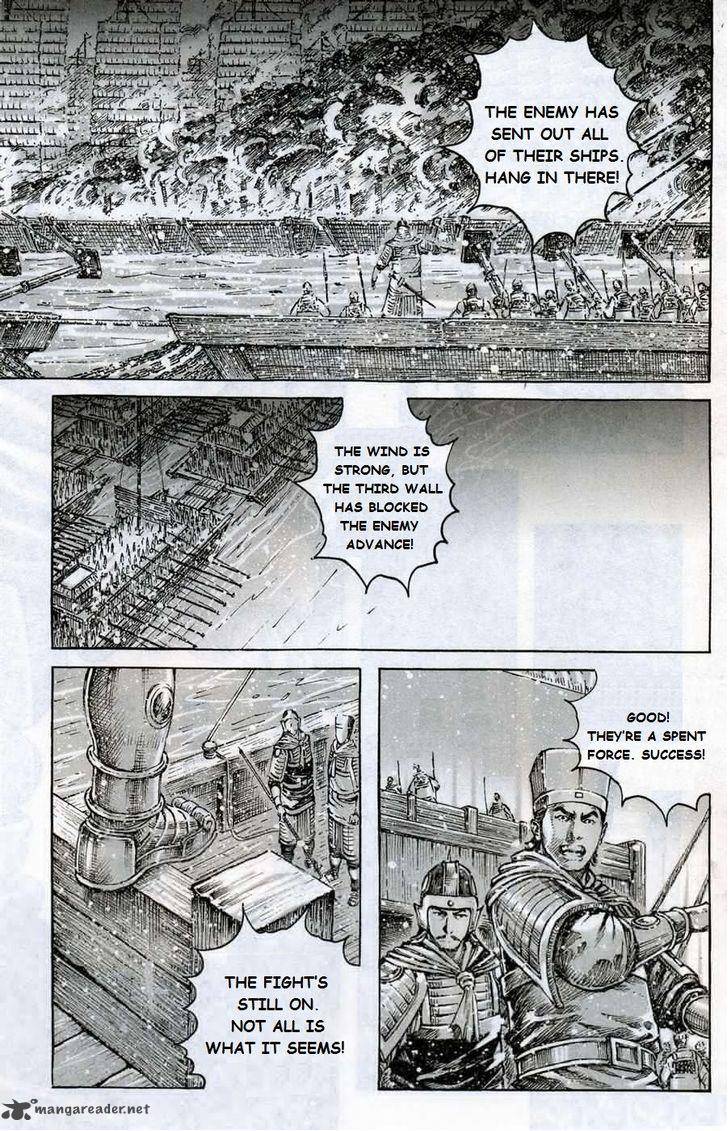 THE ENEMY HAS SENT OUT ALL OF THEIR SHIPS. HANG IN THERE!

THE WIND IS STRONG, BUT THE THIRD WALL HAS BLOCKED THE ENEMY ADVANCE!

GOOD! THEY'RE A SPENT FORCE. SUCCESS!

THE FIGHT'S STILL ON. NOT ALL IS WHAT IT SEEMS!

mangareader.net